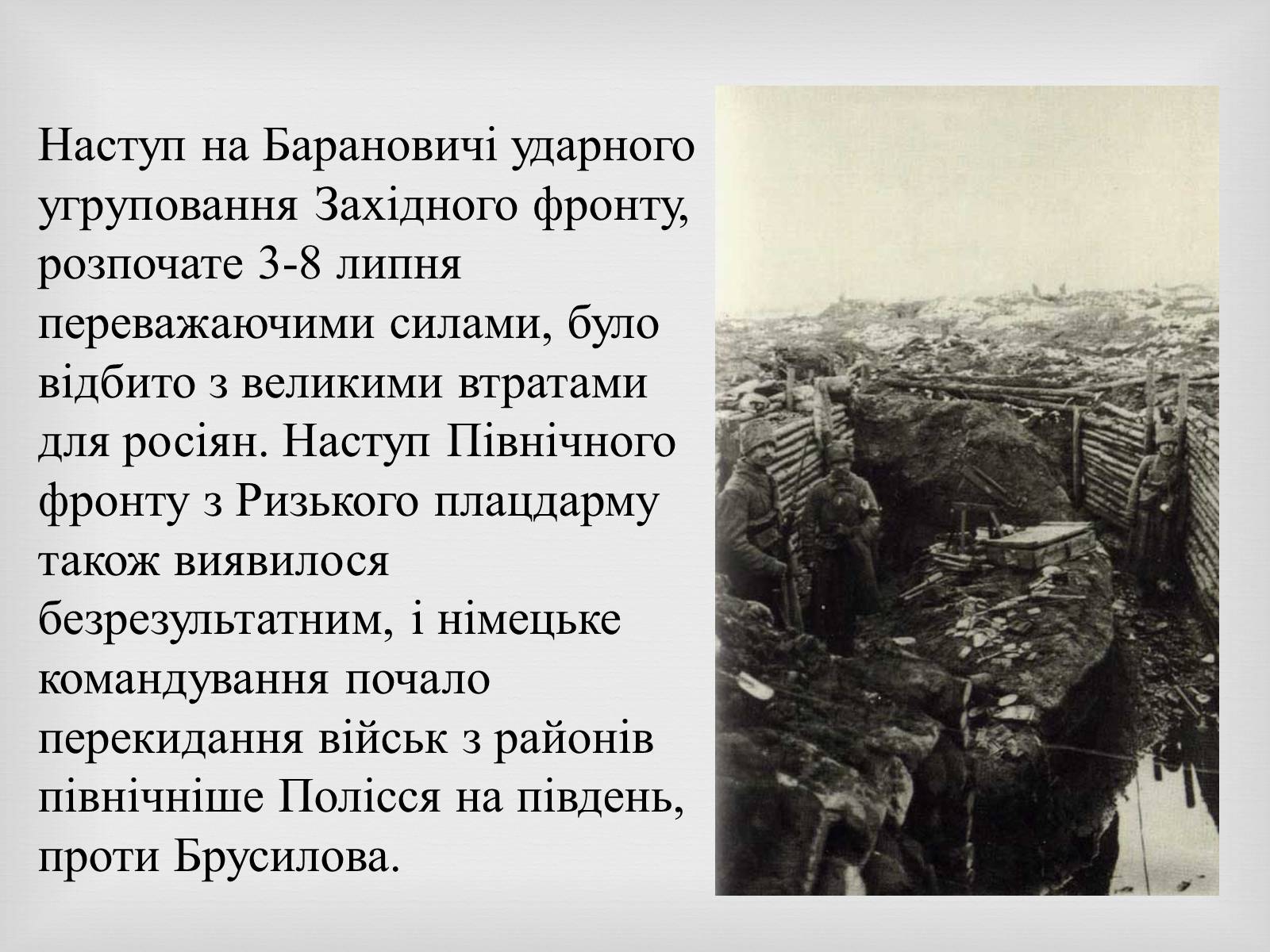 Наступ на Барановичі ударного угруповання Західного фронту, розпочате 3-8 липня переважаючими силами, було відбито з великими втратами для росіян. Наступ Північного фронту з Ризького плацдарму також виявилося безрезультатним, і німецьке командування почало перекидання військ з районів північніше Полісся на південь, проти Брусилова.